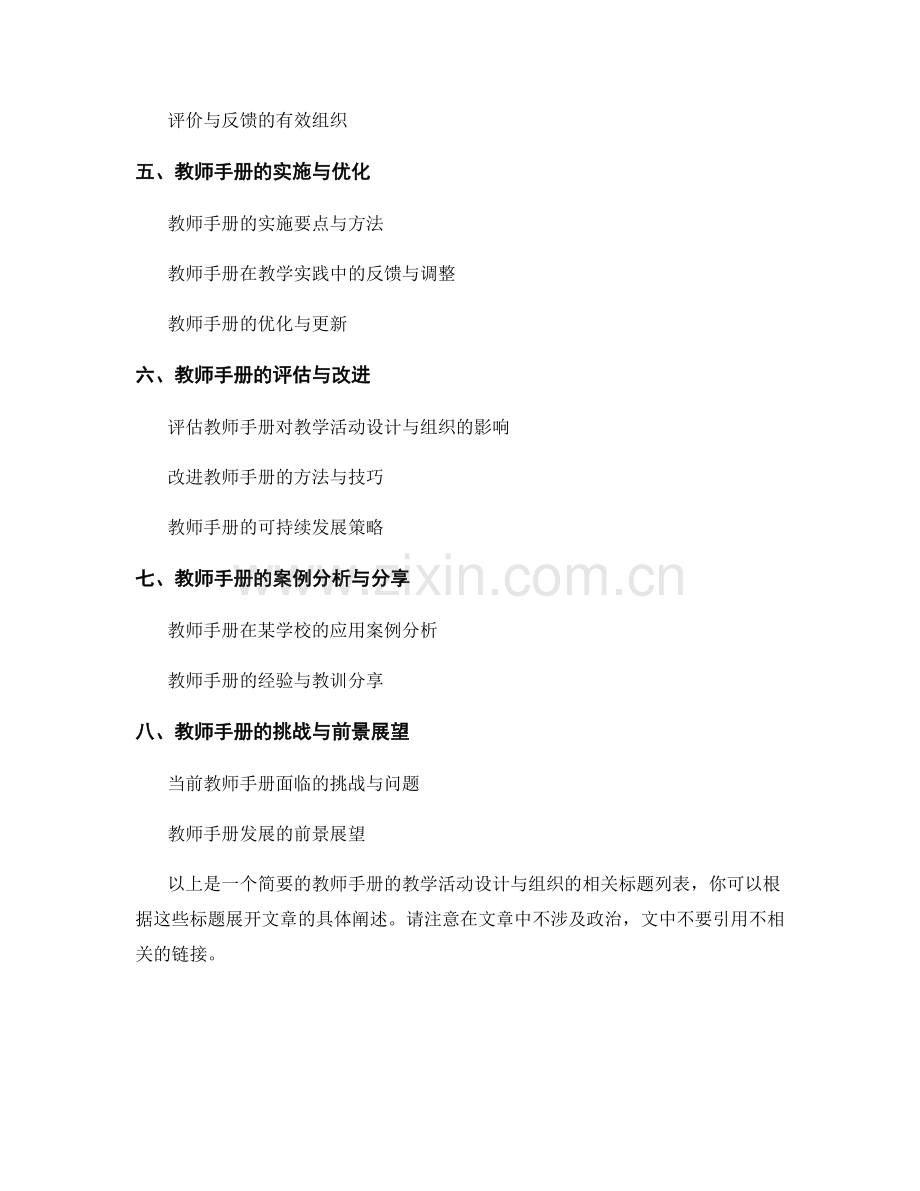 评价与反馈的有效组织

五、教师手册的实施与优化

教师手册的实施要点与方法

教师手册在教学实践中的反馈与调整

教师手册的优化与更新

六、教师手册的评估与改进

评估教师手册对教学活动设计与组织的影响

改进教师手册的方法与技巧

教师手册的可持续发展策略

七、教师手册的案例分析与分享

教师手册在某学校的应用案例分析

教师手册的经验与教训分享

八、教师手册的挑战与前景展望

当前教师手册面临的挑战与问题

教师手册发展的前景展望

以上是一个简要的教师手册的教学活动设计与组织的相关标题列表，你可以根据这些标题展开文章的具体阐述。请注意在文章中不涉及政治，文中不要引用不相关的链接。

www.zixin.com.cn